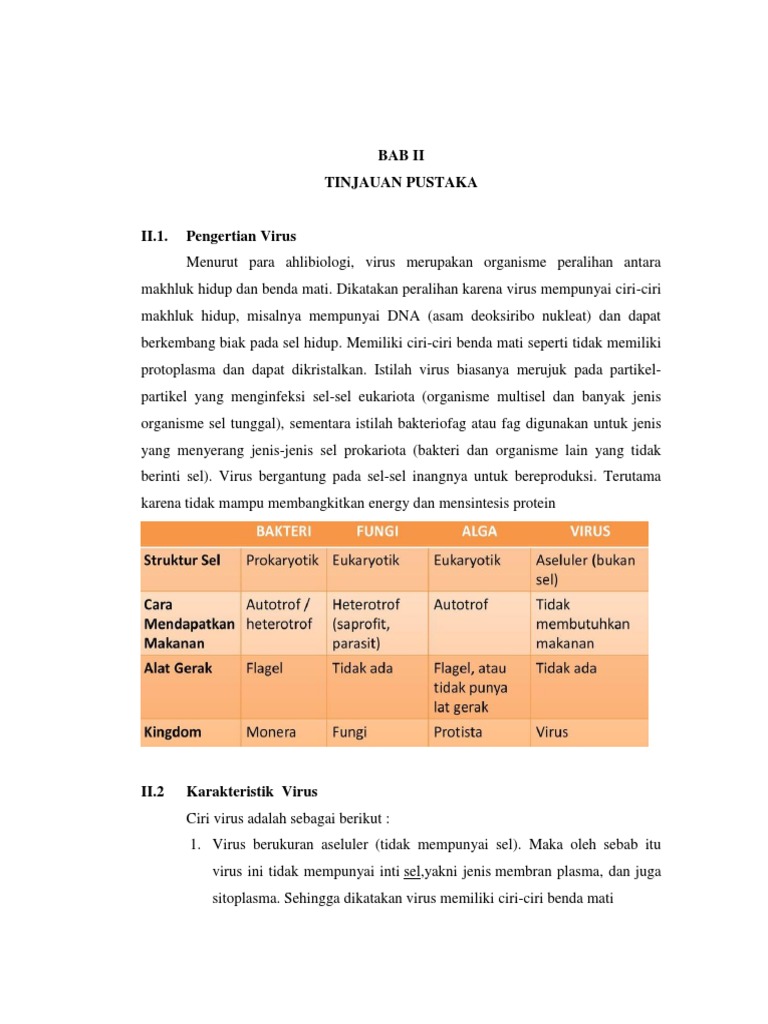 BAB II

TINJAUAN PUSTAKA

II.1. Pengertian Virus

Menurut para ahlibiologi, virus merupakan organisme peralihan antara makhluk hidup dan benda mati. Dikatakan peralihan karena virus mempunyai ciri-ciri makhluk hidup, misalnya mempunyai DNA (asam deoksiribo nukleat) dan dapat berkembang biak pada sel hidup. Memiliki ciri-ciri benda mati seperti tidak memiliki protoplasma dan dapat dikristalkan. Istilah virus biasanya merujuk pada partikel-partikel yang menginfeksi sel-sel eukariota (organisme multisel dan banyak jenis organisme sel tunggal), sementara istilah bakteriofag atau fag digunakan untuk jenis yang menyerang jenis-jenis sel prokariota (bakteri dan organisme lain yang tidak berinti sel). Virus bergantung pada sel-sel inangnya untuk bereproduksi. Terutama karena tidak mampu membangkitkan energy dan mensintesis protein

| | BAKTERI | FUNGI | ALGA | VIRUS |
|---|---|---|---|---|
| Struktur Sel | Prokaryotik | Eukaryotik | Eukaryotik | Aseluler (bukan sel) |
| Cara Mendapatkan Makanan | Autotrof / heterotrof | Heterotrof (saprofit, parasit) | Autotrof | Tidak membutuhkan makanan |
| Alat Gerak | Flagel | Tidak ada | Flagel, atau tidak punya lat gerak | Tidak ada |
| Kingdom | Monera | Fungi | Protista | Virus |

II.2 Karakteristik Virus

Ciri virus adalah sebagai berikut :

1. Virus berukuran aseluler (tidak mempunyai sel). Maka oleh sebab itu virus ini tidak mempunyai inti sel,yakni jenis membran plasma, dan juga sitoplasma. Sehingga dikatakan virus memiliki ciri-ciri benda mati